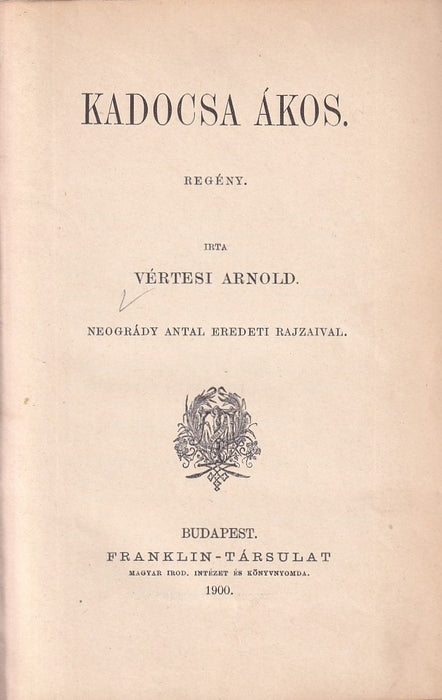 KADOCSA ÁKOS.

REGÉNY.

IRTA

VÉRTESI ARNOLD.

NEOGRÁDY ANTAL EREDETI RAJZAIVAL.

BUDAPEST.
FRANKLIN-TÁRSULAT
MAGYAR IROD. INTÉZET ÉS KÖNYVNYOMDA.
1900.